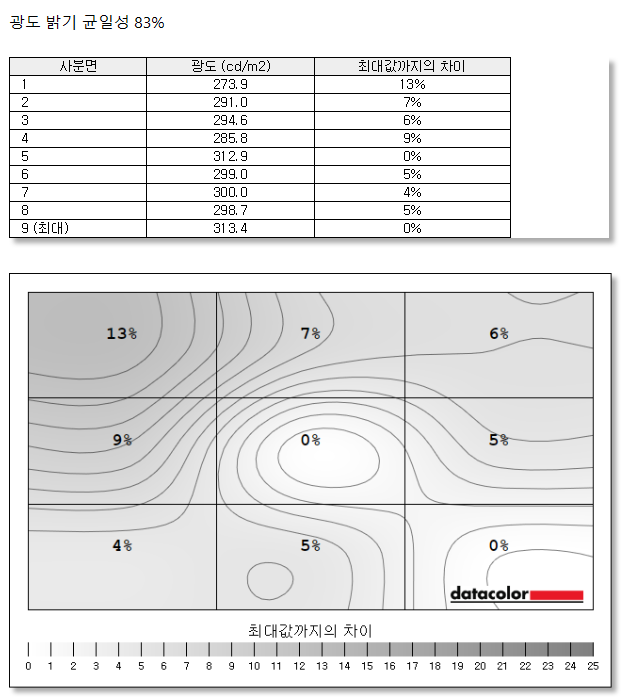 광도 밝기 균일성 83%

| 사분면 | 광도 (cd/m2) | 최대값까지의 차이 |
|---|---|---|
| 1 | 273.9 | 13% |
| 2 | 291.0 | 7% |
| 3 | 294.6 | 6% |
| 4 | 285.8 | 9% |
| 5 | 312.9 | 0% |
| 6 | 299.0 | 5% |
| 7 | 300.0 | 4% |
| 8 | 298.7 | 5% |
| 9 (최대) | 313.4 | 0% |

13%
7%
6%
9%
0%
5%
4%
5%
0%

datacolor

최대값까지의 차이

0 1 2 3 4 5 6 7 8 9 10 11 12 13 14 15 16 17 18 19 20 21 22 23 24 25